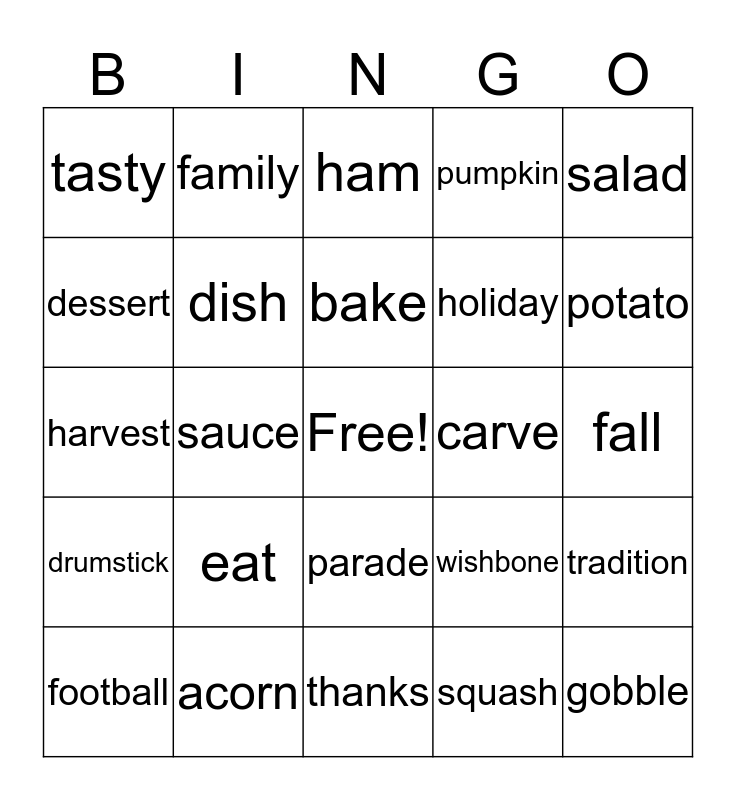 | B | I | N | G | O |
|---|---|---|---|---|
| tasty | family | ham | pumpkin | salad |
| dessert | dish | bake | holiday | potato |
| harvest | sauce | Free! | carve | fall |
| drumstick | eat | parade | wishbone | tradition |
| football | acorn | thanks | squash | gobble |